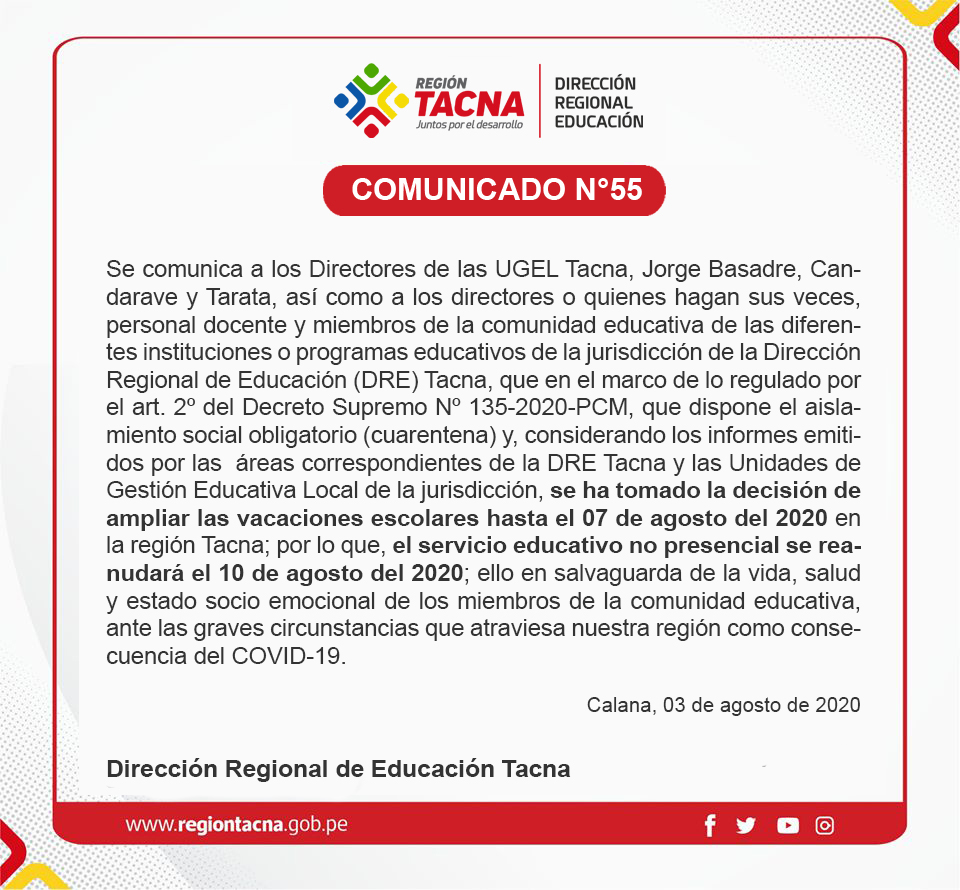 REGIÓN TACNA
Juntos por el desarrollo

DIRECCIÓN REGIONAL EDUCACIÓN

COMUNICADO N°55

Se comunica a los Directores de las UGEL Tacna, Jorge Basadre, Candarave y Tarata, así como a los directores o quienes hagan sus veces, personal docente y miembros de la comunidad educativa de las diferentes instituciones o programas educativos de la jurisdicción de la Dirección Regional de Educación (DRE) Tacna, que en el marco de lo regulado por el art. 2º del Decreto Supremo Nº 135-2020-PCM, que dispone el aislamiento social obligatorio (cuarentena) y, considerando los informes emitidos por las áreas correspondientes de la DRE Tacna y las Unidades de Gestión Educativa Local de la jurisdicción, se ha tomado la decisión de ampliar las vacaciones escolares hasta el 07 de agosto del 2020 en la región Tacna; por lo que, el servicio educativo no presencial se reanudará el 10 de agosto del 2020; ello en salvaguarda de la vida, salud y estado socio emocional de los miembros de la comunidad educativa, ante las graves circunstancias que atraviesa nuestra región como consecuencia del COVID-19.

Calana, 03 de agosto de 2020

Dirección Regional de Educación Tacna

www.regiontacna.gob.pe